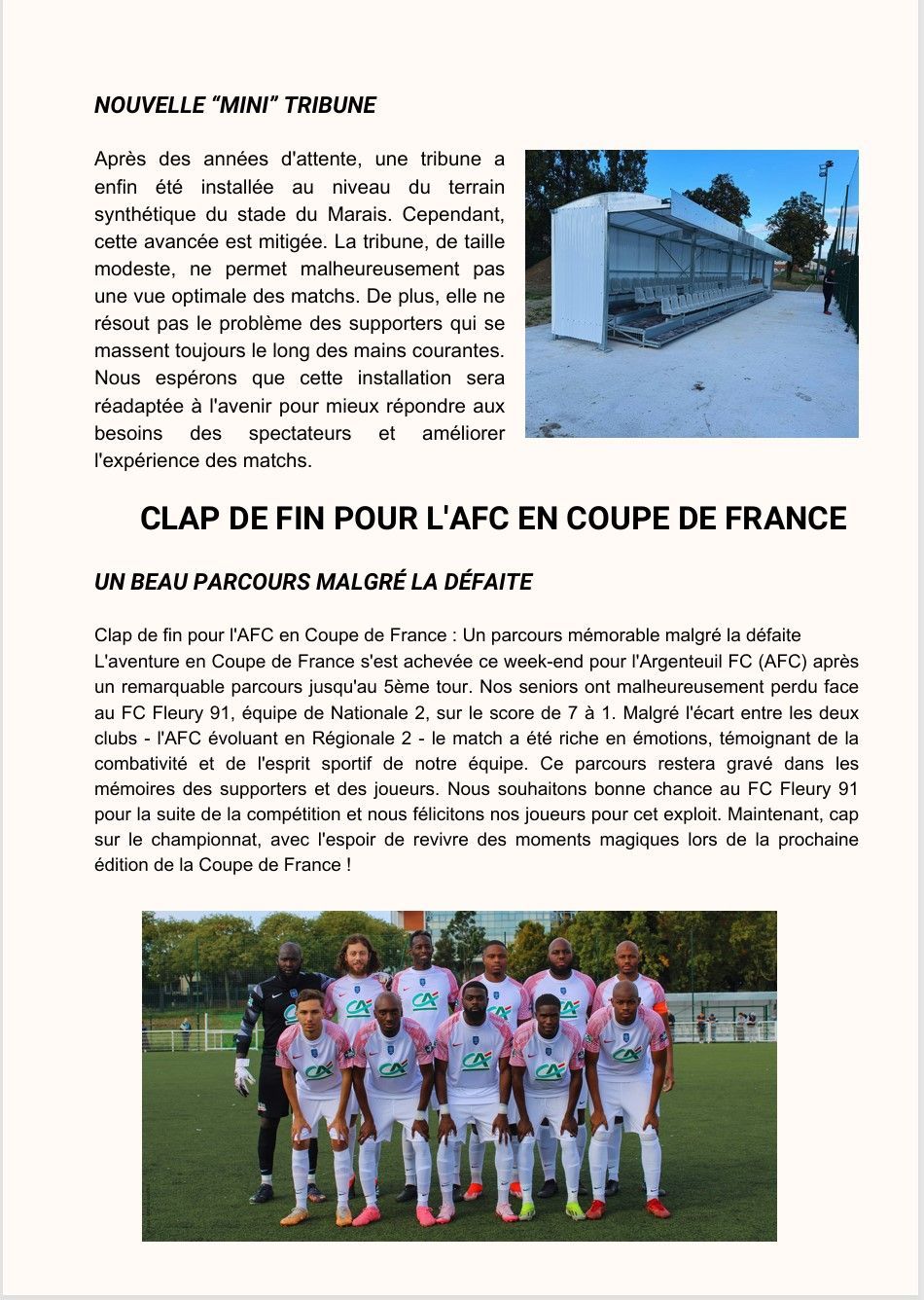 NOUVELLE “MINI” TRIBUNE

Après des années d'attente, une tribune a enfin été installée au niveau du terrain synthétique du stade du Marais. Cependant, cette avancée est mitigée. La tribune, de taille modeste, ne permet malheureusement pas une vue optimale des matchs. De plus, elle ne résout pas le problème des supporters qui se massent toujours le long des mains courantes. Nous espérons que cette installation sera réadaptée à l'avenir pour mieux répondre aux besoins des spectateurs et améliorer l'expérience des matchs.

CLAP DE FIN POUR L'AFC EN COUPE DE FRANCE

UN BEAU PARCOURS MALGRÉ LA DÉFAITE

Clap de fin pour l'AFC en Coupe de France : Un parcours mémorable malgré la défaite
L'aventure en Coupe de France s'est achevée ce week-end pour l'Argenteuil FC (AFC) après un remarquable parcours jusqu'au 5ème tour. Nos seniors ont malheureusement perdu face au FC Fleury 91, équipe de Nationale 2, sur le score de 7 à 1. Malgré l'écart entre les deux clubs - l'AFC évoluant en Régionale 2 - le match a été riche en émotions, témoignant de la combativité et de l'esprit sportif de notre équipe. Ce parcours restera gravé dans les mémoires des supporters et des joueurs. Nous souhaitons bonne chance au FC Fleury 91 pour la suite de la compétition et nous félicitons nos joueurs pour cet exploit. Maintenant, cap sur le championnat, avec l'espoir de revivre des moments magiques lors de la prochaine édition de la Coupe de France !